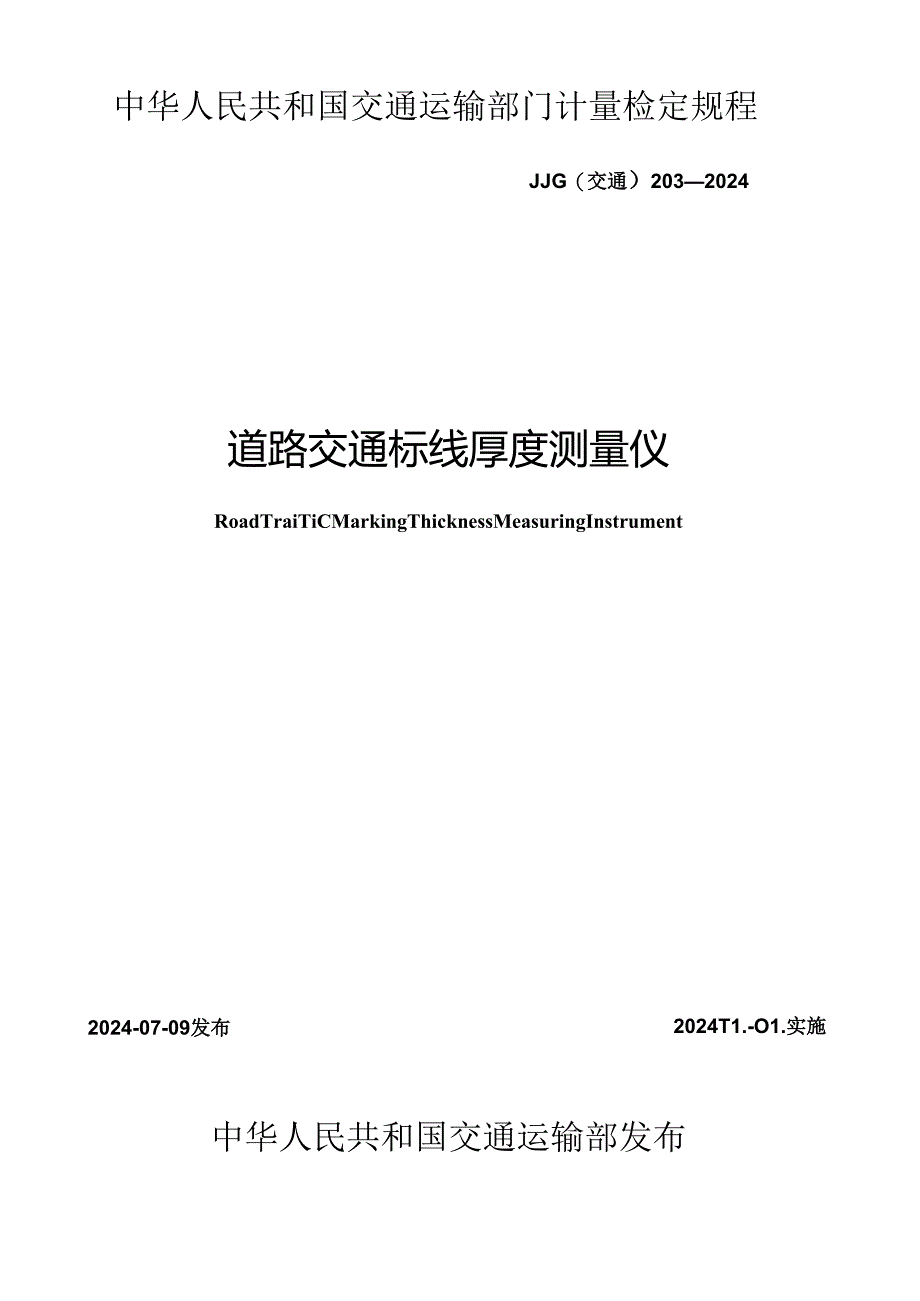 中华人民共和国交通运输部门计量检定规程

JJG（交通）203—2024

道路交通标线厚度测量仪

RoadTraiTiCMarkingThicknessMeasuringInstrument

2024-07-09发布

2024T1.-O1.实施

中华人民共和国交通运输部发布